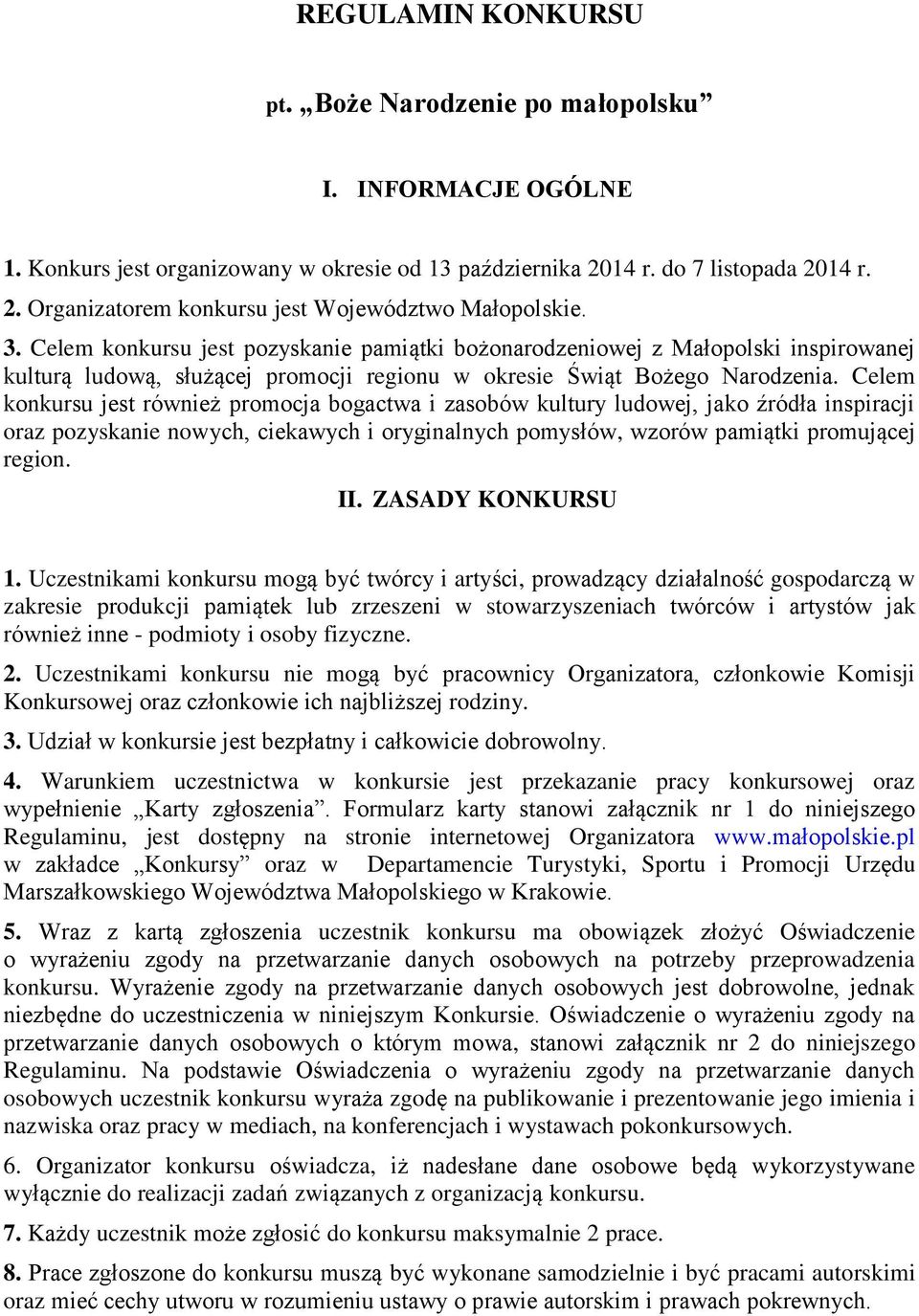 REGULAMIN KONKURSU

pt. „Boże Narodzenie po małopolsku”

I. INFORMACJE OGÓLNE

1. Konkurs jest organizowany w okresie od 13 października 2014 r. do 7 listopada 2014 r.

2. Organizatorem konkursu jest Województwo Małopolskie.

3. Celem konkursu jest pozyskanie pamiątki bożonarodzeniowej z Małopolski inspirowanej kulturą ludową, służącej promocji regionu w okresie Świąt Bożego Narodzenia. Celem konkursu jest również promocja bogactwa i zasobów kultury ludowej, jako źródła inspiracji oraz pozyskanie nowych, ciekawych i oryginalnych pomysłów, wzorów pamiątki promującej region.

II. ZASADY KONKURSU

1. Uczestnikami konkursu mogą być twórcy i artyści, prowadzący działalność gospodarczą w zakresie produkcji pamiątek lub zrzeszeni w stowarzyszeniach twórców i artystów jak również inne - podmioty i osoby fizyczne.

2. Uczestnikami konkursu nie mogą być pracownicy Organizatora, członkowie Komisji Konkursowej oraz członkowie ich najbliższej rodziny.

3. Udział w konkursie jest bezpłatny i całkowicie dobrowolny.

4. Warunkiem uczestnictwa w konkursie jest przekazanie pracy konkursowej oraz wypełnienie „Karty zgłoszenia”. Formularz karty stanowi załącznik nr 1 do niniejszego Regulaminu, jest dostępny na stronie internetowej Organizatora www.małopolskie.pl w zakładce „Konkursy” oraz w Departamencie Turystyki, Sportu i Promocji Urzędu Marszałkowskiego Województwa Małopolskiego w Krakowie.

5. Wraz z kartą zgłoszenia uczestnik konkursu ma obowiązek złożyć Oświadczenie o wyrażeniu zgody na przetwarzanie danych osobowych na potrzeby przeprowadzenia konkursu. Wyrażenie zgody na przetwarzanie danych osobowych jest dobrowolne, jednak niezbędne do uczestniczenia w niniejszym Konkursie. Oświadczenie o wyrażeniu zgody na przetwarzanie danych osobowych o którym mowa, stanowi załącznik nr 2 do niniejszego Regulaminu. Na podstawie Oświadczenia o wyrażeniu zgody na przetwarzanie danych osobowych uczestnik konkursu wyraża zgodę na publikowanie i prezentowanie jego imienia i nazwiska oraz pracy w mediach, na konferencjach i wystawach pokonkursowych.

6. Organizator konkursu oświadcza, iż nadesłane dane osobowe będą wykorzystywane wyłącznie do realizacji zadań związanych z organizacją konkursu.

7. Każdy uczestnik może zgłosić do konkursu maksymalnie 2 prace.

8. Prace zgłoszone do konkursu muszą być wykonane samodzielnie i być pracami autorskimi oraz mieć cechy utworu w rozumieniu ustawy o prawie autorskim i prawach pokrewnych.